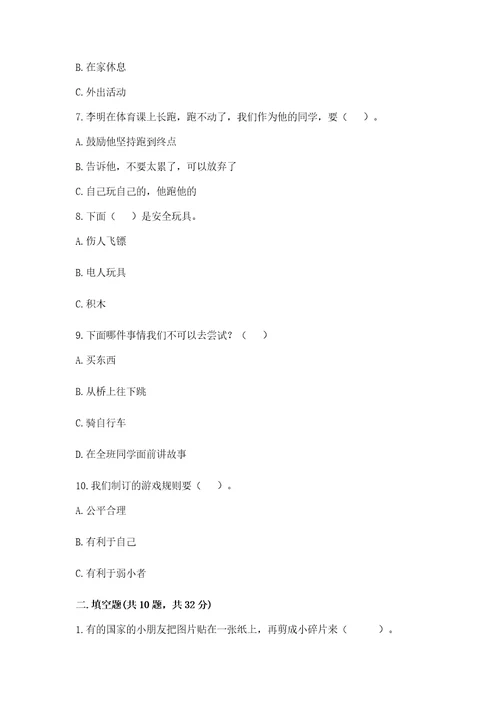 B. 在家休息

C. 外出活动

7. 李明在体育课上长跑，跑不动了，我们作为他的同学，要（　）。

A. 鼓励他坚持跑到终点

B. 告诉他，不要太累了，可以放弃了

C. 自己玩自己的，他跑他的

8. 下面（　）是安全玩具。

A. 伤人飞镖

B. 电人玩具

C. 积木

9. 下面哪件事情我们不可以去尝试？（　）

A. 买东西

B. 从桥上往下跳

C. 骑自行车

D. 在全班同学面前讲故事

10. 我们制订的游戏规则要（　）。

A. 公平合理

B. 有利于自己

C. 有利于弱小者

二. 填空题(共 10 题，共 32 分)

1. 有的国家的小朋友把图片贴在一张纸上，再剪成小碎片来（　　）。